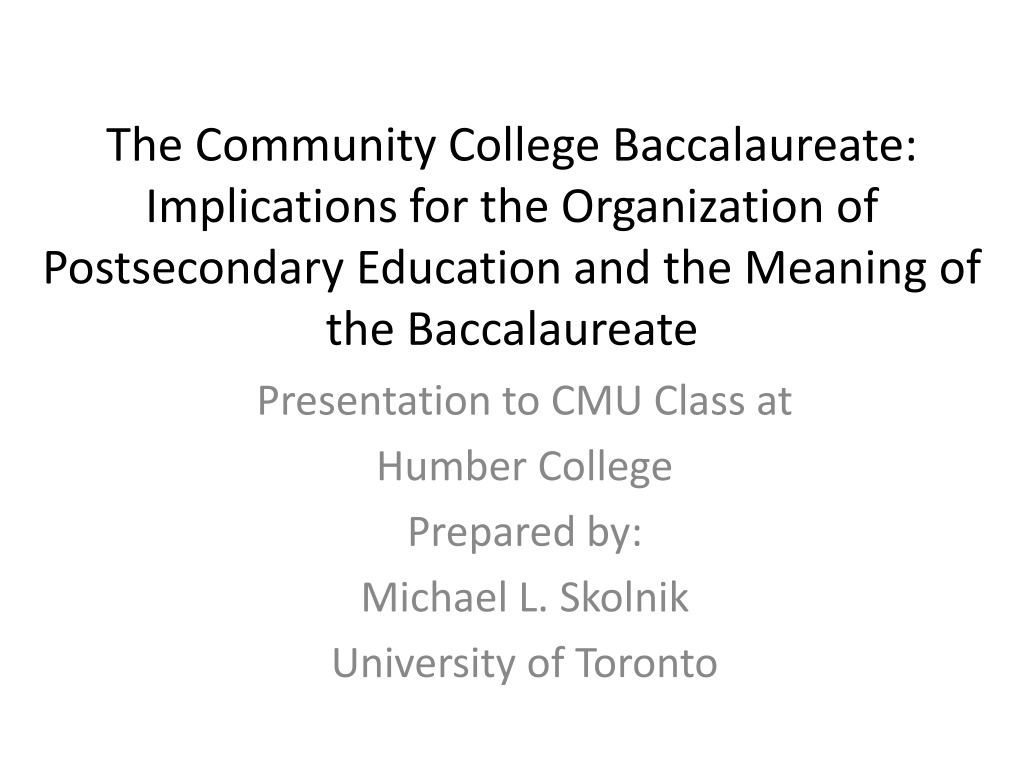 The Community College Baccalaureate: Implications for the Organization of Postsecondary Education and the Meaning of the Baccalaureate

Presentation to CMU Class at
Humber College
Prepared by:
Michael L. Skolnik
University of Toronto